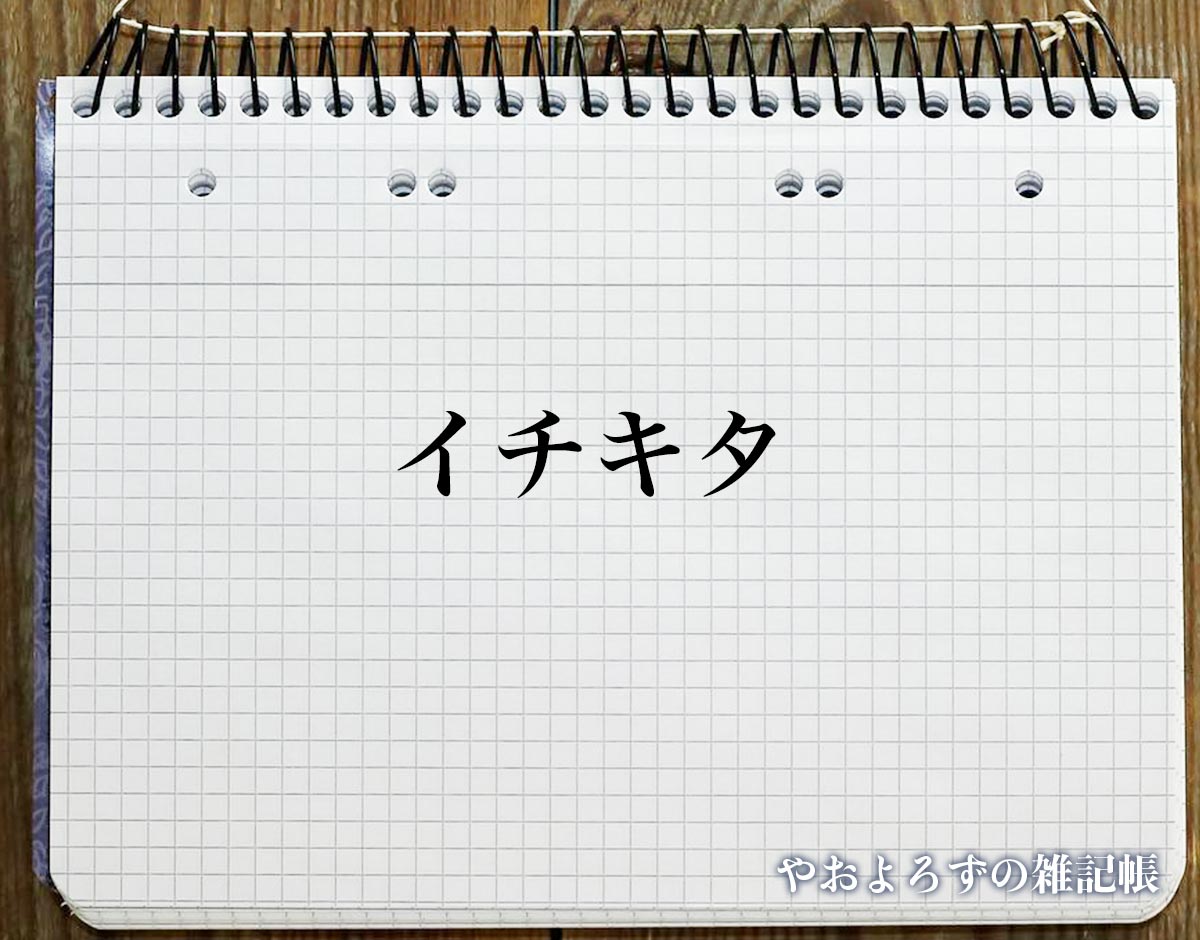 イチキタ

やおよろずの雑記帳